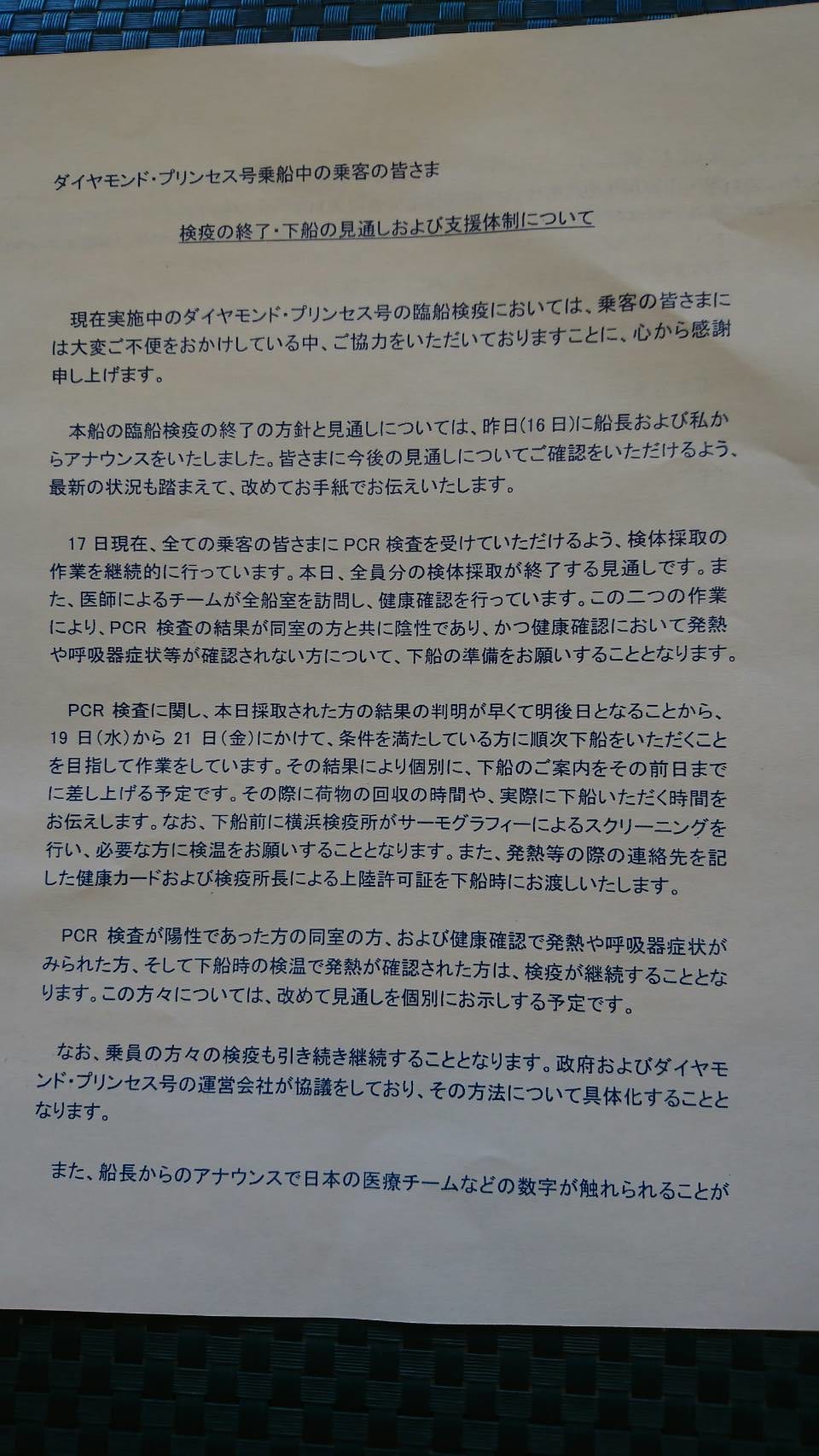 ダイヤモンド・プリンセス号乗船中の乗客の皆さま

検疫の終了・下船の見通しおよび支援体制について

現在実施中のダイヤモンド・プリンセス号の臨船検疫においては、乗客の皆さまには大変ご不便をおかけしている中、ご協力をいただいておりますことに、心から感謝申し上げます。

本船の臨船検疫の終了の方針と見通しについては、昨日(16日)に船長および私からアナウンスをいたしました。皆さまに今後の見通しについてご確認をいただけるよう、最新の状況も踏まえて、改めてお手紙でお伝えいたします。

17日現在、全ての乗客の皆さまにPCR検査を受けていただけるよう、検体採取の作業を継続的に行っています。本日、全員分の検体採取が終了する見通しです。また、医師によるチームが全船室を訪問し、健康確認を行っています。この二つの作業により、PCR検査の結果が同室の方と共に陰性であり、かつ健康確認において発熱や呼吸器症状等が確認されない方について、下船の準備をお願いすることとなります。

PCR検査に関し、本日採取された方の結果の判明が早くて明後日となることから、19日(水)から21日(金)にかけて、条件を満たしている方に順次下船をいただくことを目指して作業をしています。その結果により個別に、下船のご案内をその前日までに差し上げる予定です。その際に荷物の回収の時間や、実際に下船いただく時間をお伝えします。なお、下船前に横浜検疫所がサーモグラフィーによるスクリーニングを行い、必要な方に検温をお願いすることとなります。また、発熱等の際の連絡先を記した健康カードおよび検疫所長による上陸許可証を下船時にお渡しいたします。

PCR検査が陽性であった方の同室の方、および健康確認で発熱や呼吸器症状がみられた方、そして下船時の検温で発熱が確認された方は、検疫が継続することとなります。この方々については、改めて見通しを個別にお示しする予定です。

なお、乗員の方々の検疫も引き続き継続することとなります。政府およびダイヤモンド・プリンセス号の運営会社が協議をしており、その方法について具体化することとなります。

また、船長からのアナウンスで日本の医療チームなどの数字が触れられることが